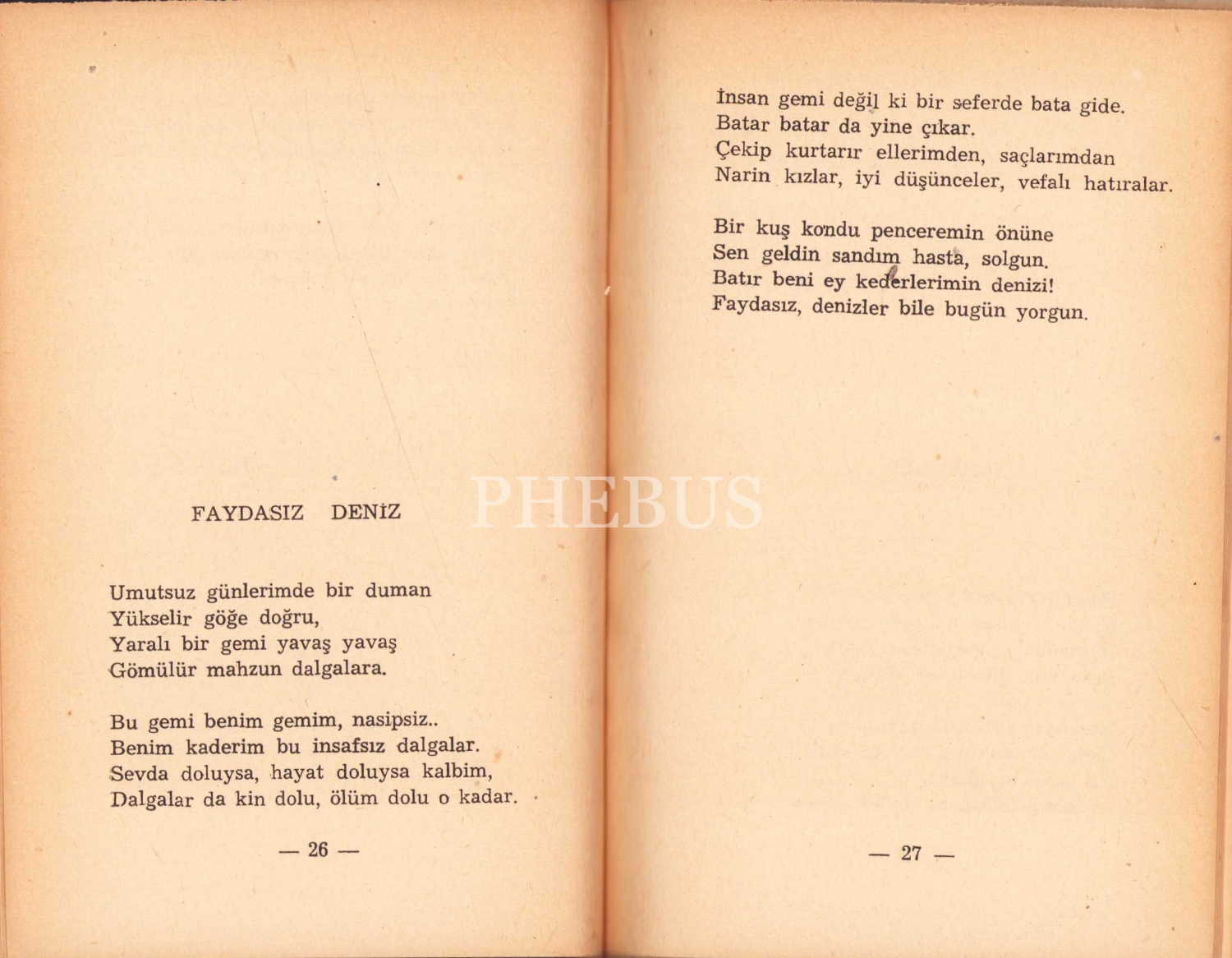 FAYDASIZ DENİZ

Umutsuz günlerimde bir duman
Yükselir göğe doğru,
Yaralı bir gemi yavaş yavaş
Gömülür mahzun dalgalara.

Bu gemi benim gemim, nasipsiz..
Benim kaderim bu insafsız dalgalar.
Sevda doluysa, hayat doluysa kalbim,
Dalgalar da kin dolu, ölüm dolu o kadar.

— 26 —

PHEBUS

İnsan gemi değil ki bir seferde bata gide.
Batar batar da yine çıkar.
Çekip kurtarır ellerimden, saçlarımdan
Narin kızlar, iyi düşünceler, vefalı hatıralar.

Bir kuş kondu penceremin önüne
Sen geldin sandım hasta, solgun.
Batır beni ey kederlerimin denizi!
Faydasız, denizler bile bugün yorgun.

— 27 —